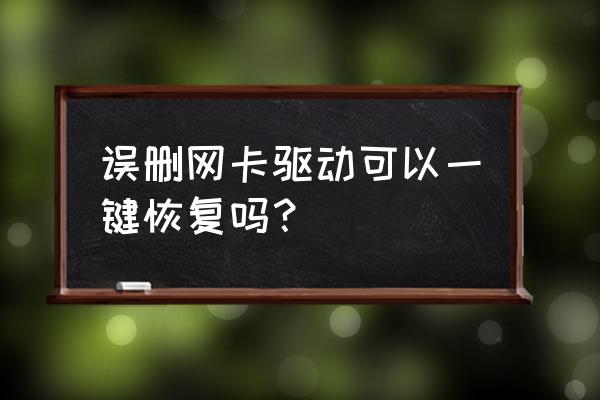 误删网卡驱动可以一键恢复吗?